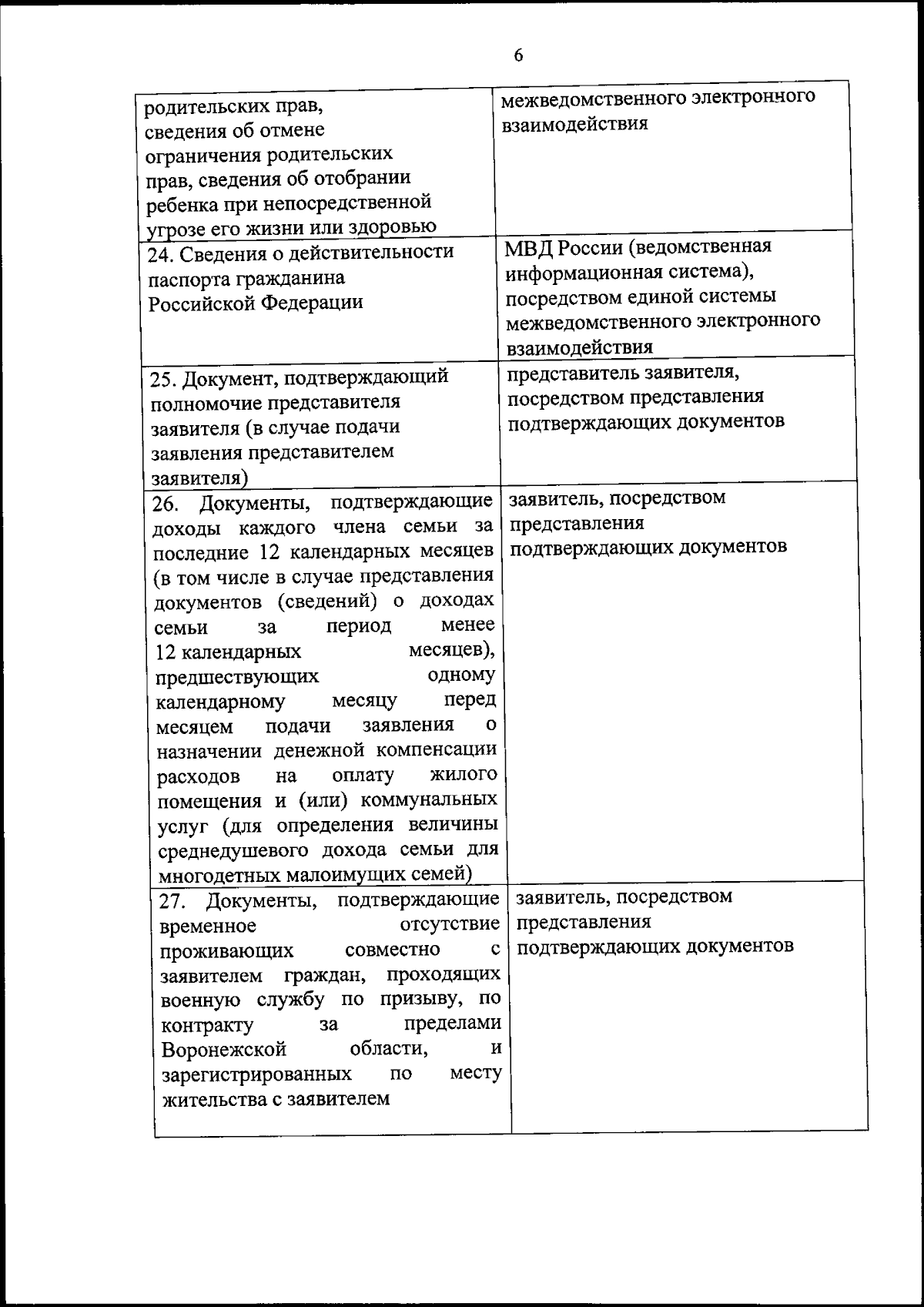 6

| | |
|---|---|
| родительских прав, сведения об отмене ограничения родительских прав, сведения об отобрании ребенка при непосредственной угрозе его жизни или здоровью | межведомственного электронного взаимодействия |
| 24. Сведения о действительности паспорта гражданина Российской Федерации | МВД России (ведомственная информационная система), посредством единой системы межведомственного электронного взаимодействия |
| 25. Документ, подтверждающий полномочие представителя заявителя (в случае подачи заявления представителем заявителя) | представитель заявителя, посредством представления подтверждающих документов |
| 26. Документы, подтверждающие доходы каждого члена семьи за последние 12 календарных месяцев (в том числе в случае представления документов (сведений) о доходах семьи за период менее 12 календарных месяцев), предшествующих одному календарному месяцу перед месяцем подачи заявления о назначении денежной компенсации расходов на оплату жилого помещения и (или) коммунальных услуг (для определения величины среднедушевого дохода семьи для многодетных малоимущих семей) | заявитель, посредством представления подтверждающих документов |
| 27. Документы, подтверждающие временное отсутствие проживающих совместно с заявителем граждан, проходящих военную службу по призыву, по контракту за пределами Воронежской области, и зарегистрированных по месту жительства с заявителем | заявитель, посредством представления подтверждающих документов |